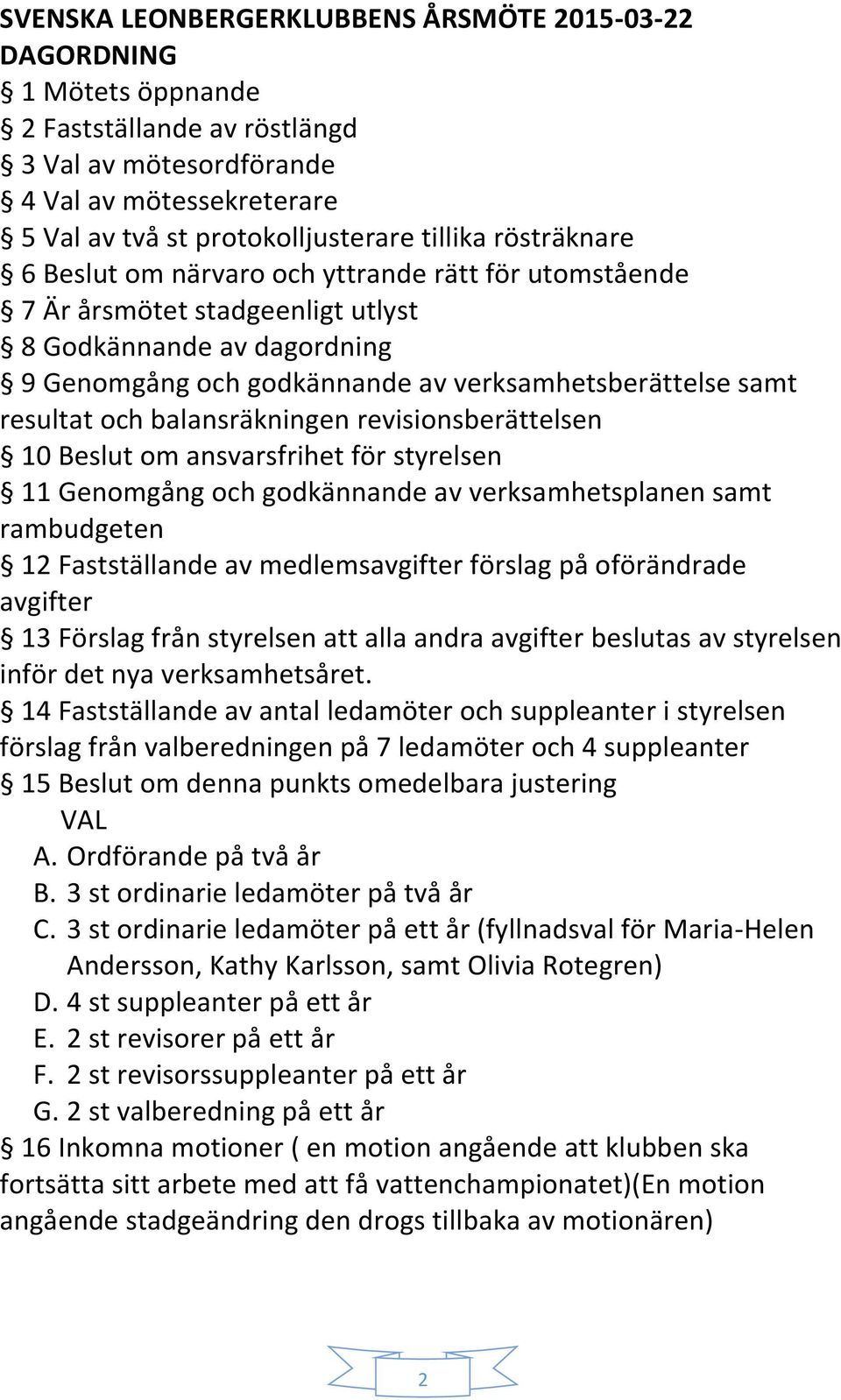 SVENSKA LEONBERGERKLUBBENS ÅRSMÖTE 2015-03-22
DAGORDNING

§ 1 Mötets öppnande

§ 2 Fastställande av röstlängd

§ 3 Val av mötesordförande

§ 4 Val av mötessekreterare

§ 5 Val av två st protokolljusterare tillika rösträknare

§ 6 Beslut om närvaro och yttrande rätt för utomstående

§ 7 Är årsmötet stadgeenligt utlyst

§ 8 Godkännande av dagordning

§ 9 Genomgång och godkännande av verksamhetsberättelse samt resultat och balansräkningen revisionsberättelsen

§ 10 Beslut om ansvarsfrihet för styrelsen

§ 11 Genomgång och godkännande av verksamhetsplanen samt rambudgeten

§ 12 Fastställande av medlemsavgifter förslag på oförändrade avgifter

§ 13 Förslag från styrelsen att alla andra avgifter beslutas av styrelsen inför det nya verksamhetsåret.

§ 14 Fastställande av antal ledamöter och suppleanter i styrelsen förslag från valberedningen på 7 ledamöter och 4 suppleanter

§ 15 Beslut om denna punkts omedelbara justering

VAL

A. Ordförande på två år
B. 3 st ordinarie ledamöter på två år
C. 3 st ordinarie ledamöter på ett år (fyllnadsval för Maria-Helen Andersson, Kathy Karlsson, samt Olivia Rotegren)
D. 4 st suppleanter på ett år
E. 2 st revisorer på ett år
F. 2 st revisorssuppleanter på ett år
G. 2 st valberedning på ett år

§ 16 Inkomna motioner ( en motion angående att klubben ska fortsätta sitt arbete med att få vattenchampionatet)(En motion angående stadgeändring den drogs tillbaka av motionären)

2